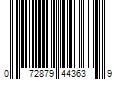 0 72879 44363 9